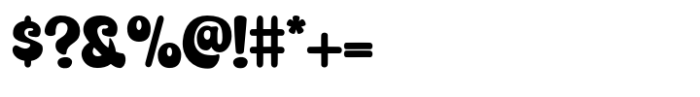 $?&%@!#*+=